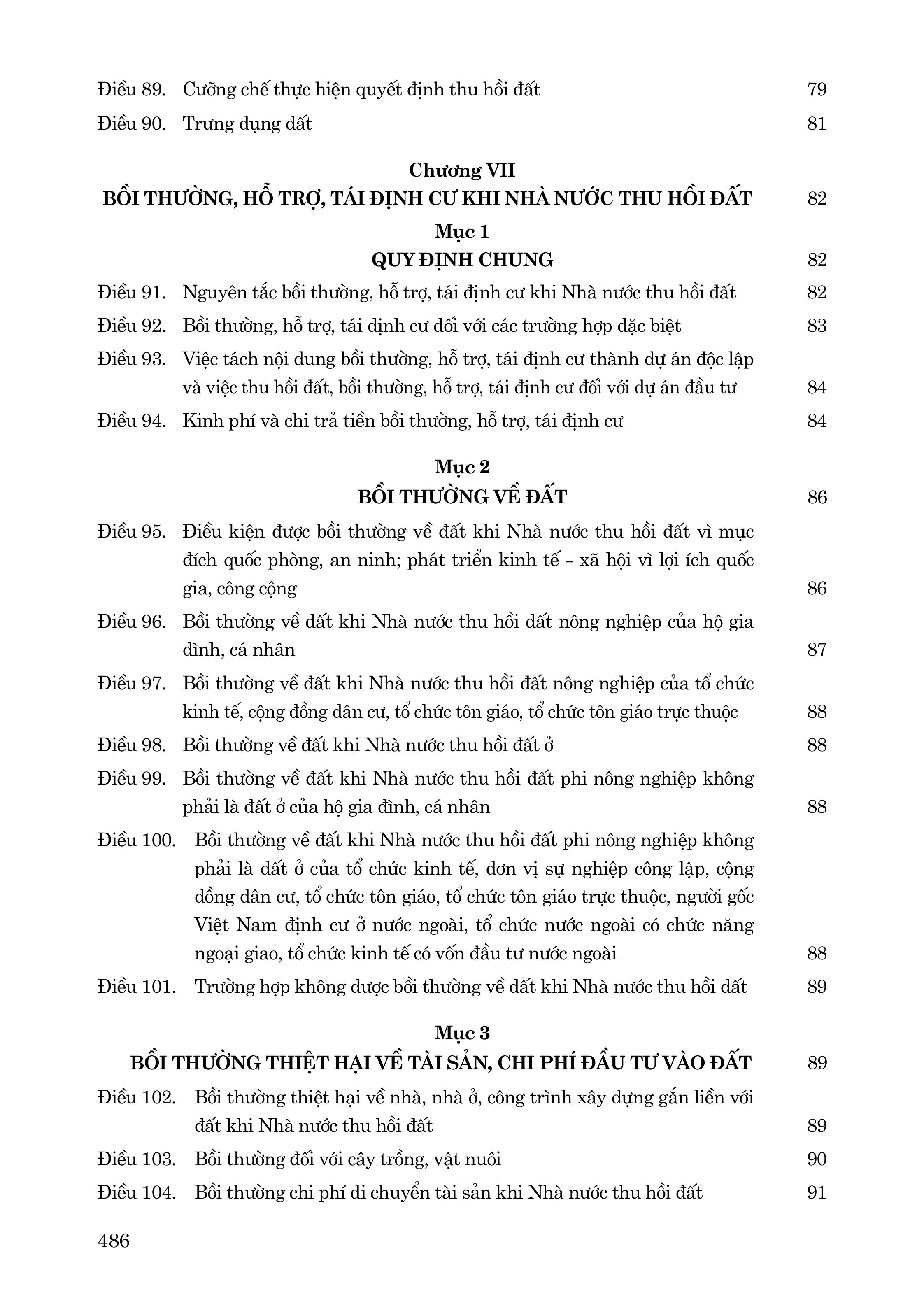 Điều 89. Cưỡng chế thực hiện quyết định thu hồi đất 79

Điều 90. Trưng dụng đất 81

Chương VII
BỒI THƯỜNG, HỖ TRỢ, TÁI ĐỊNH CƯ KHI NHÀ NƯỚC THU HỒI ĐẤT 82

Mục 1
QUY ĐỊNH CHUNG 82

Điều 91. Nguyên tắc bồi thường, hỗ trợ, tái định cư khi Nhà nước thu hồi đất 82

Điều 92. Bồi thường, hỗ trợ, tái định cư đối với các trường hợp đặc biệt 83

Điều 93. Việc tách nội dung bồi thường, hỗ trợ, tái định cư thành dự án độc lập và việc thu hồi đất, bồi thường, hỗ trợ, tái định cư đối với dự án đầu tư 84

Điều 94. Kinh phí và chi trả tiền bồi thường, hỗ trợ, tái định cư 84

Mục 2
BỒI THƯỜNG VỀ ĐẤT 86

Điều 95. Điều kiện được bồi thường về đất khi Nhà nước thu hồi đất vì mục đích quốc phòng, an ninh; phát triển kinh tế - xã hội vì lợi ích quốc gia, công cộng 86

Điều 96. Bồi thường về đất khi Nhà nước thu hồi đất nông nghiệp của hộ gia đình, cá nhân 87

Điều 97. Bồi thường về đất khi Nhà nước thu hồi đất nông nghiệp của tổ chức kinh tế, cộng đồng dân cư, tổ chức tôn giáo, tổ chức tôn giáo trực thuộc 88

Điều 98. Bồi thường về đất khi Nhà nước thu hồi đất ở 88

Điều 99. Bồi thường về đất khi Nhà nước thu hồi đất phi nông nghiệp không phải là đất ở của hộ gia đình, cá nhân 88

Điều 100. Bồi thường về đất khi Nhà nước thu hồi đất phi nông nghiệp không phải là đất ở của tổ chức kinh tế, đơn vị sự nghiệp công lập, cộng đồng dân cư, tổ chức tôn giáo, tổ chức tôn giáo trực thuộc, người gốc Việt Nam định cư ở nước ngoài, tổ chức nước ngoài có chức năng ngoại giao, tổ chức kinh tế có vốn đầu tư nước ngoài 88

Điều 101. Trường hợp không được bồi thường về đất khi Nhà nước thu hồi đất 89

Mục 3
BỒI THƯỜNG THIỆT HẠI VỀ TÀI SẢN, CHI PHÍ ĐẦU TƯ VÀO ĐẤT 89

Điều 102. Bồi thường thiệt hại về nhà, nhà ở, công trình xây dựng gắn liền với đất khi Nhà nước thu hồi đất 89

Điều 103. Bồi thường đối với cây trồng, vật nuôi 90

Điều 104. Bồi thường chi phí di chuyển tài sản khi Nhà nước thu hồi đất 91

486